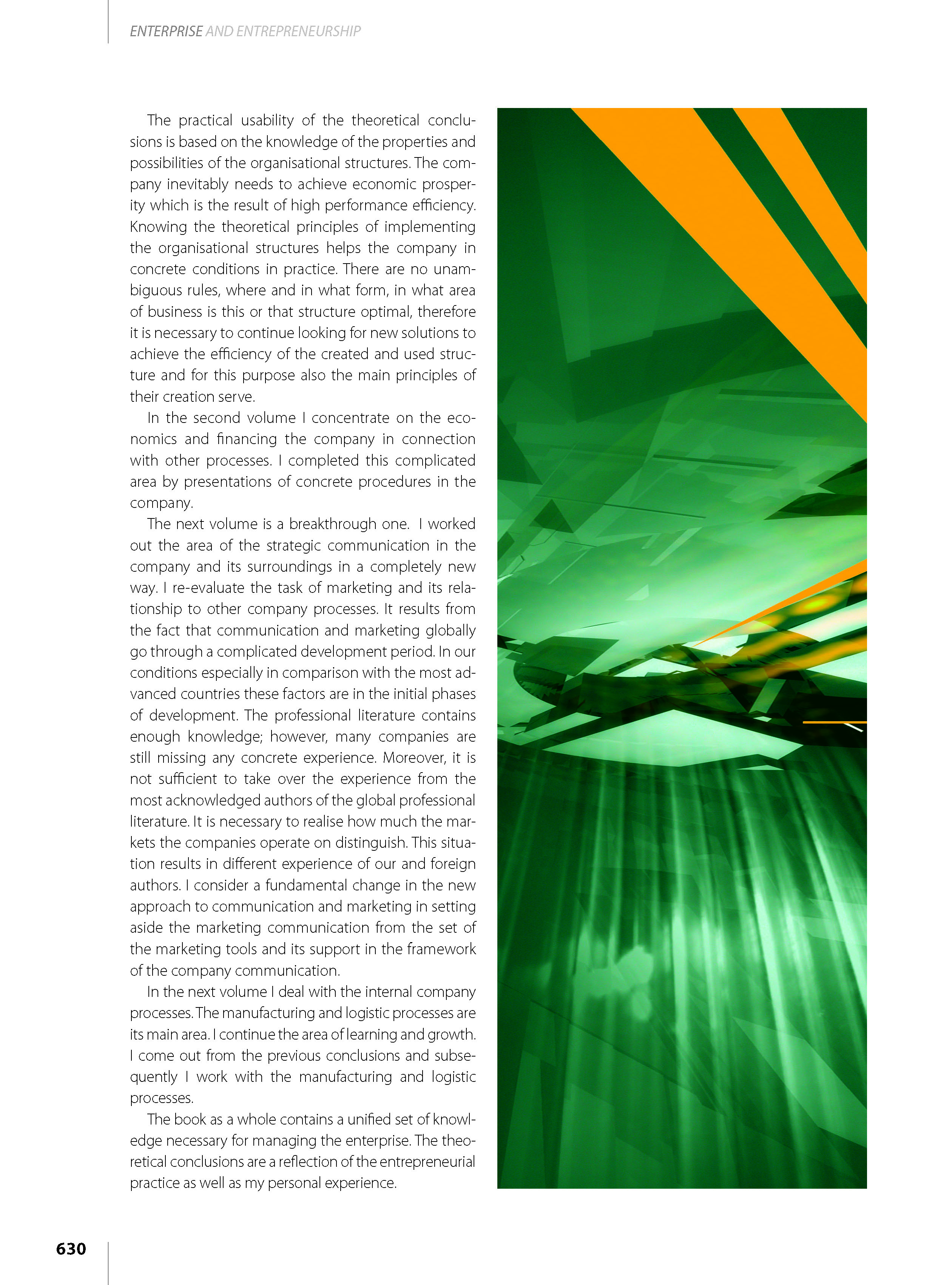 ENTERPRISE AND ENTREPRENEURSHIP

The practical usability of the theoretical conclusions is based on the knowledge of the properties and possibilities of the organisational structures. The company inevitably needs to achieve economic prosperity which is the result of high performance efficiency. Knowing the theoretical principles of implementing the organisational structures helps the company in concrete conditions in practice. There are no unambiguous rules, where and in what form, in what area of business is this or that structure optimal, therefore it is necessary to continue looking for new solutions to achieve the efficiency of the created and used structure and for this purpose also the main principles of their creation serve.

In the second volume I concentrate on the economics and financing the company in connection with other processes. I completed this complicated area by presentations of concrete procedures in the company.

The next volume is a breakthrough one. I worked out the area of the strategic communication in the company and its surroundings in a completely new way. I re-evaluate the task of marketing and its relationship to other company processes. It results from the fact that communication and marketing globally go through a complicated development period. In our conditions especially in comparison with the most advanced countries these factors are in the initial phases of development. The professional literature contains enough knowledge; however, many companies are still missing any concrete experience. Moreover, it is not sufficient to take over the experience from the most acknowledged authors of the global professional literature. It is necessary to realise how much the markets the companies operate on distinguish. This situation results in different experience of our and foreign authors. I consider a fundamental change in the new approach to communication and marketing in setting aside the marketing communication from the set of the marketing tools and its support in the framework of the company communication.

In the next volume I deal with the internal company processes. The manufacturing and logistic processes are its main area. I continue the area of learning and growth. I come out from the previous conclusions and subsequently I work with the manufacturing and logistic processes.

The book as a whole contains a unified set of knowledge necessary for managing the enterprise. The theoretical conclusions are a reflection of the entrepreneurial practice as well as my personal experience.

630